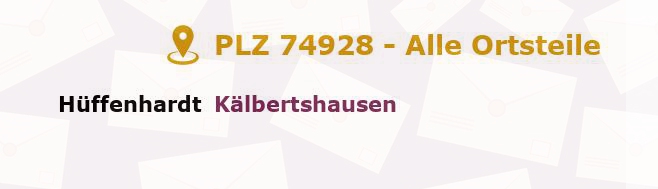 PLZ 74928 - Alle Ortsteile

Hüffenhardt Kälbertshausen